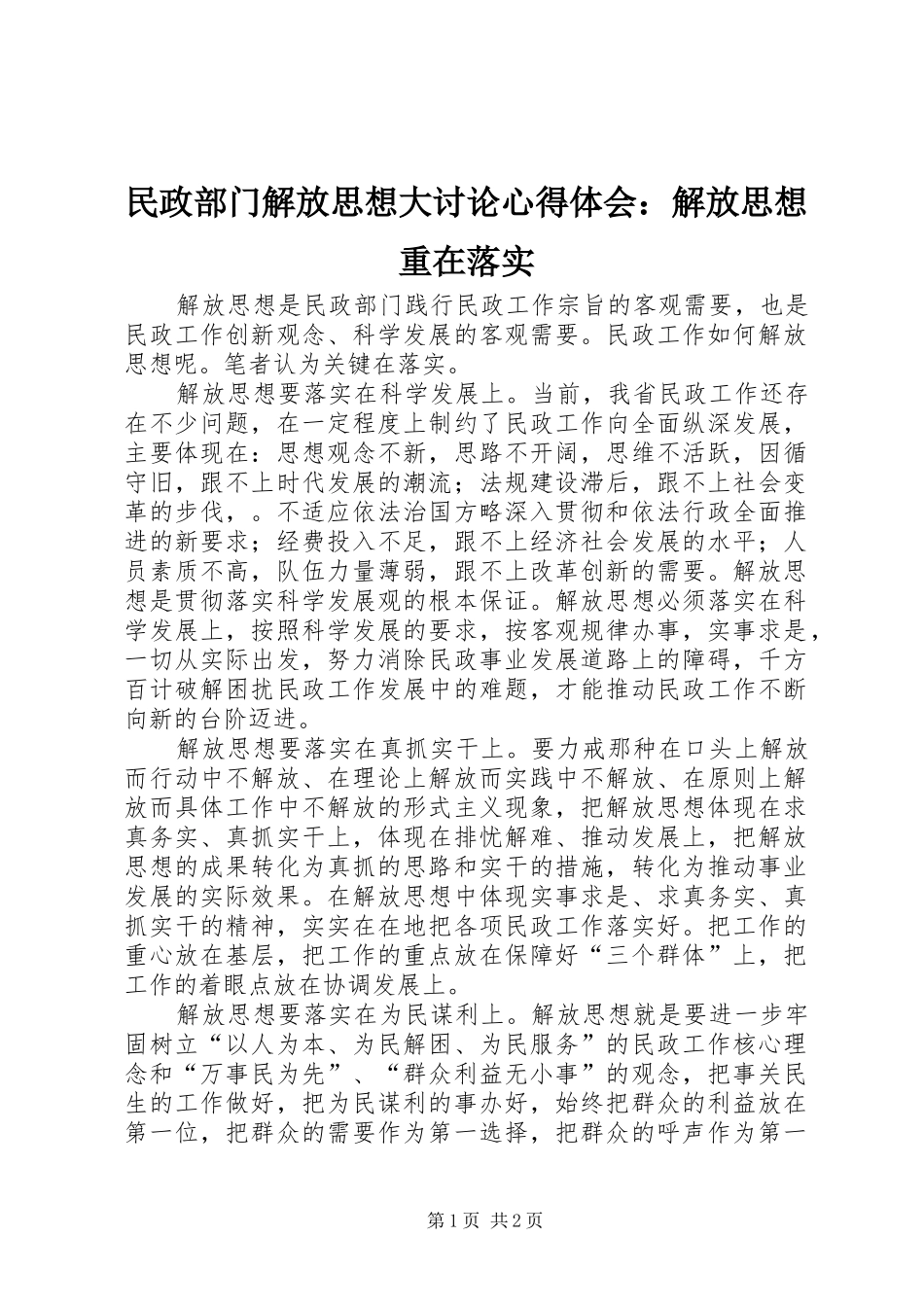 民政部门解放思想大讨论心得体会：解放思想重在落实

解放思想是民政部门践行民政工作宗旨的客观需要，也是民政工作创新观念、科学发展的客观需要。民政工作如何解放思想呢。笔者认为关键在落实。

解放思想要落实在科学发展上。当前，我省民政工作还存在不少问题，在一定程度上制约了民政工作向全面纵深发展，主要体现在：思想观念不新，思路不开阔，思维不活跃，因循守旧，跟不上时代发展的潮流；法规建设滞后，跟不上社会变革的步伐，。不适应依法治国方略深入贯彻和依法行政全面推进的新要求；经费投入不足，跟不上经济社会发展的水平；人员素质不高，队伍力量薄弱，跟不上改革创新的需要。解放思想是贯彻落实科学发展观的根本保证。解放思想必须落实在科学发展上，按照科学发展的要求，按客观规律办事，实事求是，一切从实际出发，努力消除民政事业发展道路上的障碍，千方百计破解困扰民政工作发展中的难题，才能推动民政工作不断向新的台阶迈进。

解放思想要落实在真抓实干上。要力戒那种在口头上解放而行动中不解放、在理论上解放而实践中不解放、在原则上解放而具体工作中不解放的形式主义现象，把解放思想体现在求真务实、真抓实干上，体现在排忧解难、推动发展上，把解放思想的成果转化为真抓的思路和实干的措施，转化为推动事业发展的实际效果。在解放思想中体现实事求是、求真务实、真抓实干的精神，实实在在地把各项民政工作落实好。把工作的重心放在基层，把工作的重点放在保障好“三个群体”上，把工作的着眼点放在协调发展上。

解放思想要落实在为民谋利上。解放思想就是要进一步牢固树立“以人为本、为民解困、为民服务”的民政工作核心理念和“万事民为先”、“群众利益无小事”的观念，把事关民生的工作做好，把为民谋利的事办好，始终把群众的利益放在第一位，把群众的需要作为第一选择，把群众的呼声作为第一

第1页 共2页